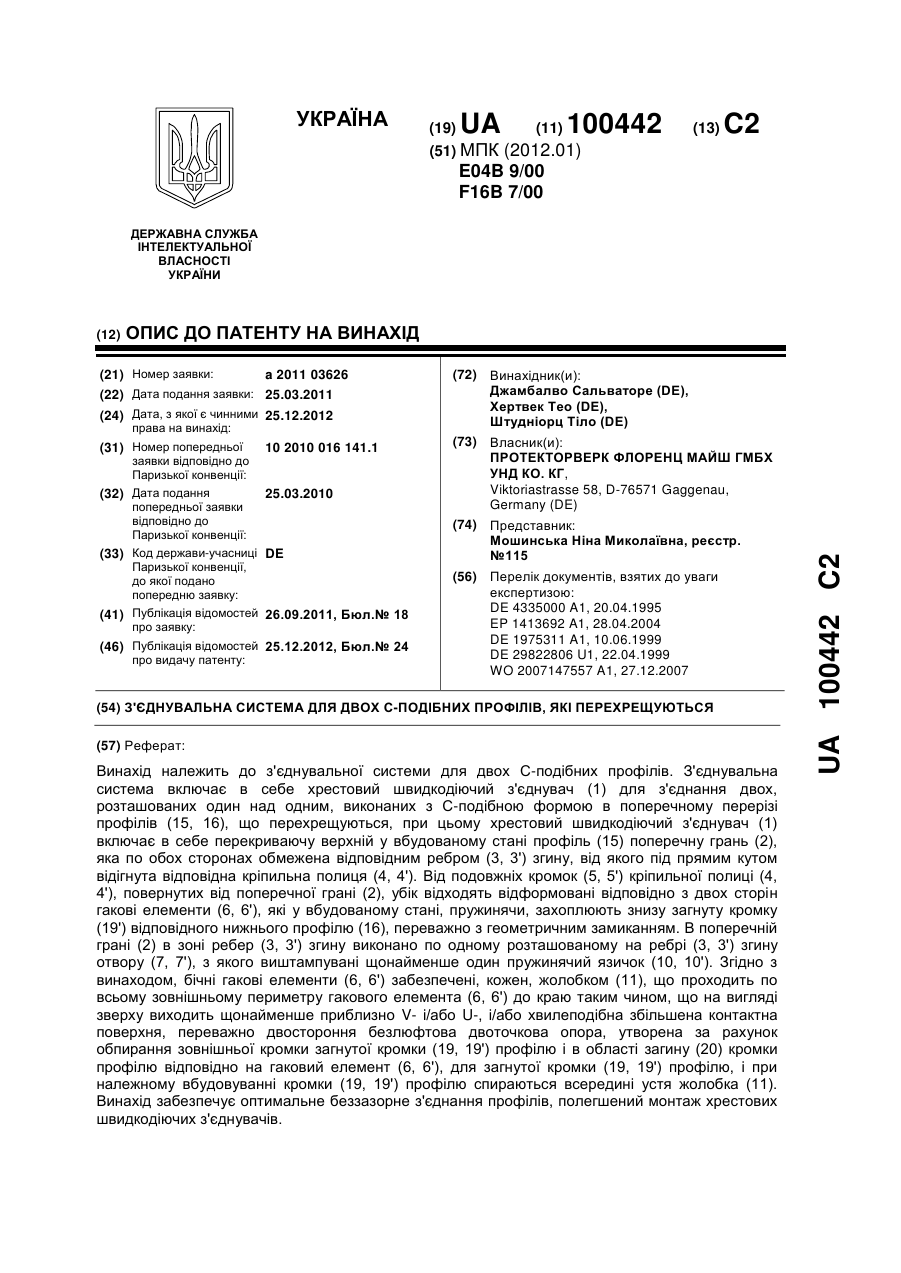 УКРАЇНА

(19) UA (11) 100442 (13) C2

(51) МПК (2012.01)
E04B 9/00
F16B 7/00

ДЕРЖАВНА СЛУЖБА ІНТЕЛЕКТУАЛЬНОЇ ВЛАСНОСТІ УКРАЇНИ

(12) ОПИС ДО ПАТЕНТУ НА ВИНАХІД

(21) Номер заявки: a 2011 03626
(22) Дата подання заявки: 25.03.2011
(24) Дата, з якої є чинними права на винахід: 25.12.2012
(31) Номер попередньої заявки відповідно до Паризької конвенції: 10 2010 016 141.1
(32) Дата подання попередньої заявки відповідно до Паризької конвенції: 25.03.2010
(33) Код держави-учасниці Паризької конвенції, до якої подано попередню заявку: DE
(41) Публікація відомостей про заявку: 26.09.2011, Бюл.№ 18
(46) Публікація відомостей про видачу патенту: 25.12.2012, Бюл.№ 24

(72) Винахідник(и):
Джамбалво Сальваторе (DE),
Хертвек Тео (DE),
Штудніорц Тіло (DE)

(73) Власник(и):
ПРОТЕКТОРВЕРК ФЛОРЕНЦ МАЙШ ГМБХ УНД КО. КГ,
Viktoriastrasse 58, D-76571 Gaggenau, Germany (DE)

(74) Представник:
Мошинська Ніна Миколаївна, реєстр. №115

(56) Перелік документів, взятих до уваги експертизою:
DE 4335000 A1, 20.04.1995
EP 1413692 A1, 28.04.2004
DE 1975311 A1, 10.06.1999
DE 29822806 U1, 22.04.1999
WO 2007147557 A1, 27.12.2007

(54) З'ЄДНУВАЛЬНА СИСТЕМА ДЛЯ ДВОХ С-ПОДІБНИХ ПРОФІЛІВ, ЯКІ ПЕРЕХРЕЩУЮТЬСЯ

(57) Реферат:

Винахід належить до з'єднувальної системи для двох С-подібних профілів. З'єднувальна система включає в себе хрестовий швидкодіючий з'єднувач (1) для з'єднання двох, розташованих один над одним, виконаних з С-подібною формою в поперечному перерізі профілів (15, 16), що перехрещуються, при цьому хрестовий швидкодіючий з'єднувач (1) включає в себе перекриваючу верхній у вбудованому стані профіль (15) поперечну грань (2), яка по обох сторонах обмежена відповідним ребром (3, 3') згину, від якого під прямим кутом відігнута відповідна кріпильна полиця (4, 4'). Від подовжніх кромок (5, 5') кріпильної полиці (4, 4'), повернутих від поперечної грані (2), убік відходять відформовані відповідно з двох сторін гакові елементи (6, 6'), які у вбудованому стані, пружинячи, захоплюють знизу загнуту кромку (19') відповідного нижнього профілю (16), переважно з геометричним замиканням. В поперечній грані (2) в зоні ребер (3, 3') згину виконано по одному розташованому на ребрі (3, 3') згину отвору (7, 7'), з якого виштампувані щонайменше один пружинячий язичок (10, 10'). Згідно з винаходом, бічні гакові елементи (6, 6') забезпечені, кожен, жолобком (11), що проходить по всьому зовнішньому периметру гакового елемента (6, 6') до краю таким чином, що на вигляді зверху виходить щонайменше приблизно V- і/або U-, і/або хвилеподібна збільшена контактна поверхня, переважно двостороння безлюфтова двоточкова опора, утворена за рахунок обпирання зовнішньої кромки загнутої кромки (19, 19') профілю і в області загину (20) кромки профілю відповідно на гаковий елемент (6, 6'), для загнутої кромки (19, 19') профілю, і при належному вбудовуванні кромки (19, 19') профілю спираються всередині устя жолобка (11). Винахід забезпечує оптимальне беззазорне з'єднання профілів, полегшений монтаж хрестових швидкодіючих з'єднувачів.

UA 100442 C2